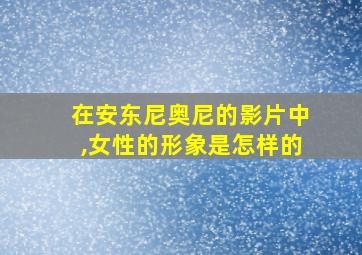 在安东尼奥尼的影片中,女性的形象是怎样的